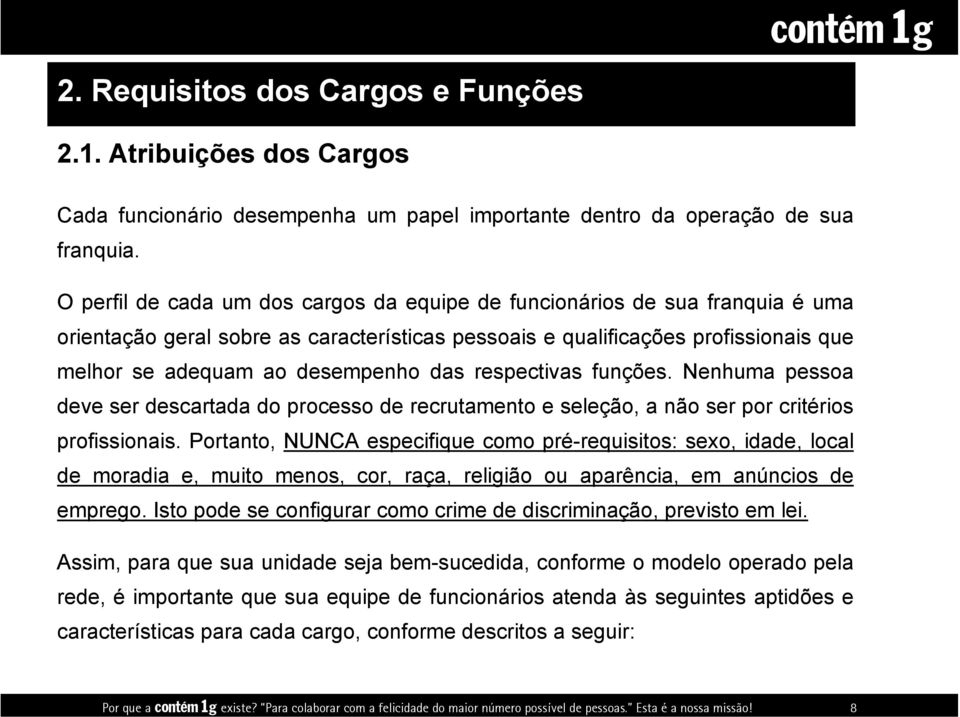 contém 1g

2. Requisitos dos Cargos e Funções

2.1. Atribuições dos Cargos

Cada funcionário desempenha um papel importante dentro da operação de sua franquia.

O perfil de cada um dos cargos da equipe de funcionários de sua franquia é uma orientação geral sobre as características pessoais e qualificações profissionais que melhor se adequam ao desempenho das respectivas funções. Nenhuma pessoa deve ser descartada do processo de recrutamento e seleção, a não ser por critérios profissionais. Portanto, NUNCA especifique como pré-requisitos: sexo, idade, local de moradia e, muito menos, cor, raça, religião ou aparência, em anúncios de emprego. Isto pode se configurar como crime de discriminação, previsto em lei.

Assim, para que sua unidade seja bem-sucedida, conforme o modelo operado pela rede, é importante que sua equipe de funcionários atenda às seguintes aptidões e características para cada cargo, conforme descritos a seguir:

Por que a contém 1g existe? "Para colaborar com a felicidade do maior número possível de pessoas." Esta é a nossa missão! 8